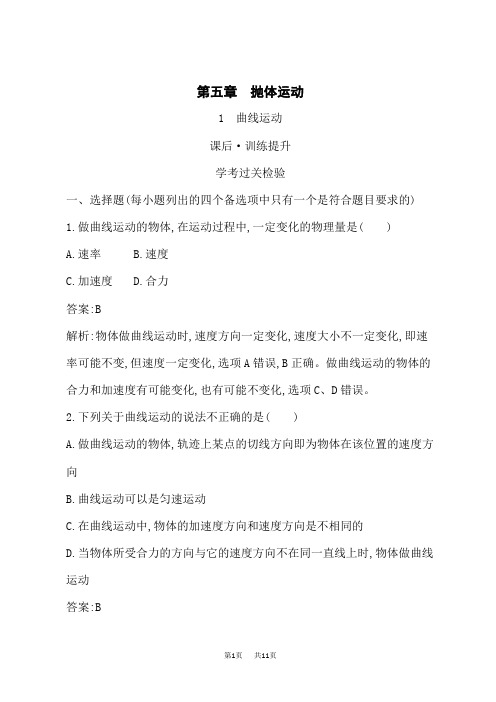 第五章　抛体运动

1　曲线运动

课后·训练提升

学考过关检验

一、选择题(每小题列出的四个备选项中只有一个是符合题目要求的)

1.做曲线运动的物体,在运动过程中,一定变化的物理量是(　　)

A.速率　　B.速度

C.加速度　　D.合力

答案:B

解析:物体做曲线运动时,速度方向一定变化,速度大小不一定变化,即速率可能不变,但速度一定变化,选项A错误,B正确。做曲线运动的物体的合力和加速度有可能变化,也有可能不变化,选项C、D错误。

2.下列关于曲线运动的说法不正确的是(　　)

A.做曲线运动的物体,轨迹上某点的切线方向即为物体在该位置的速度方向

B.曲线运动可以是匀速运动

C.在曲线运动中,物体的加速度方向和速度方向是不相同的

D.当物体所受合力的方向与它的速度方向不在同一直线上时,物体做曲线运动

答案:B

第1页　共11页